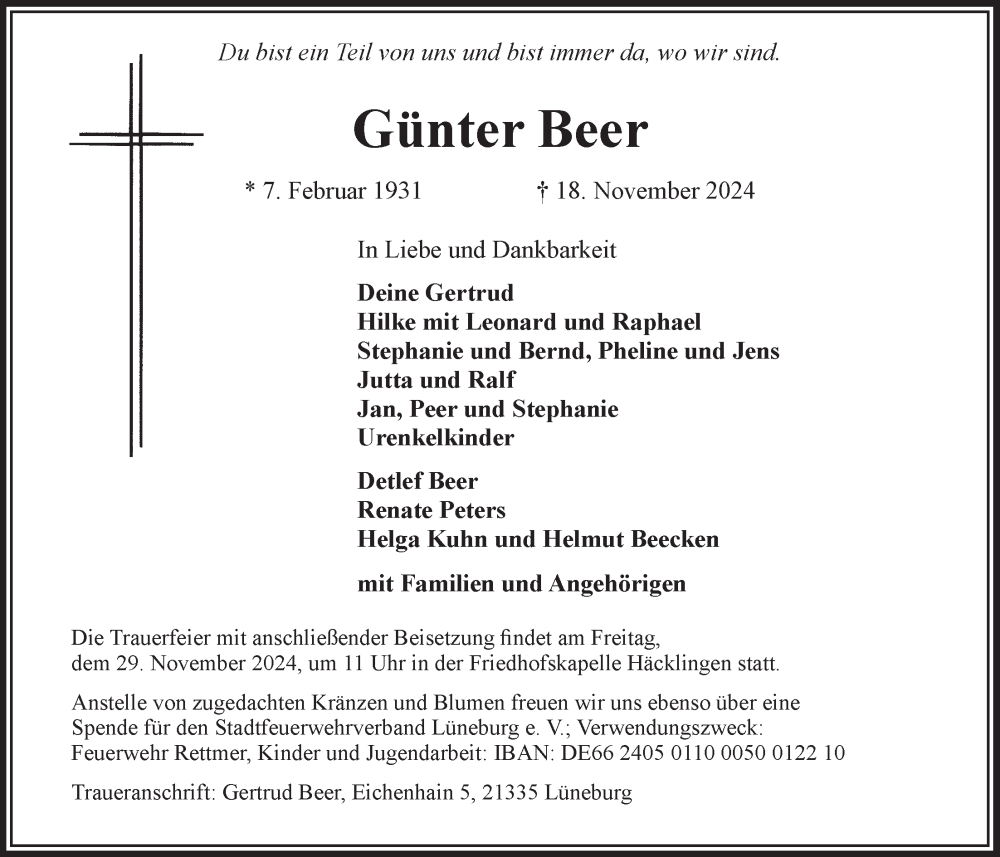 Du bist ein Teil von uns und bist immer da, wo wir sind.

Günter Beer

* 7. Februar 1931 † 18. November 2024

In Liebe und Dankbarkeit

Deine Gertrud
Hilke mit Leonard und Raphael
Stephanie und Bernd, Pheline und Jens
Jutta und Ralf
Jan, Peer und Stephanie
Urenkelkinder

Detlef Beer
Renate Peters
Helga Kuhn und Helmut Beecken

mit Familien und Angehörigen

Die Trauerfeier mit anschließender Beisetzung findet am Freitag, dem 29. November 2024, um 11 Uhr in der Friedhofskapelle Häcklingen statt.

Anstelle von zugedachten Kränzen und Blumen freuen wir uns ebenso über eine Spende für den Stadtfeuerwehrverband Lüneburg e. V.; Verwendungszweck: Feuerwehr Rettmer, Kinder und Jugendarbeit: IBAN: DE66 2405 0110 0050 0122 10

Traueranschrift: Gertrud Beer, Eichenhain 5, 21335 Lüneburg